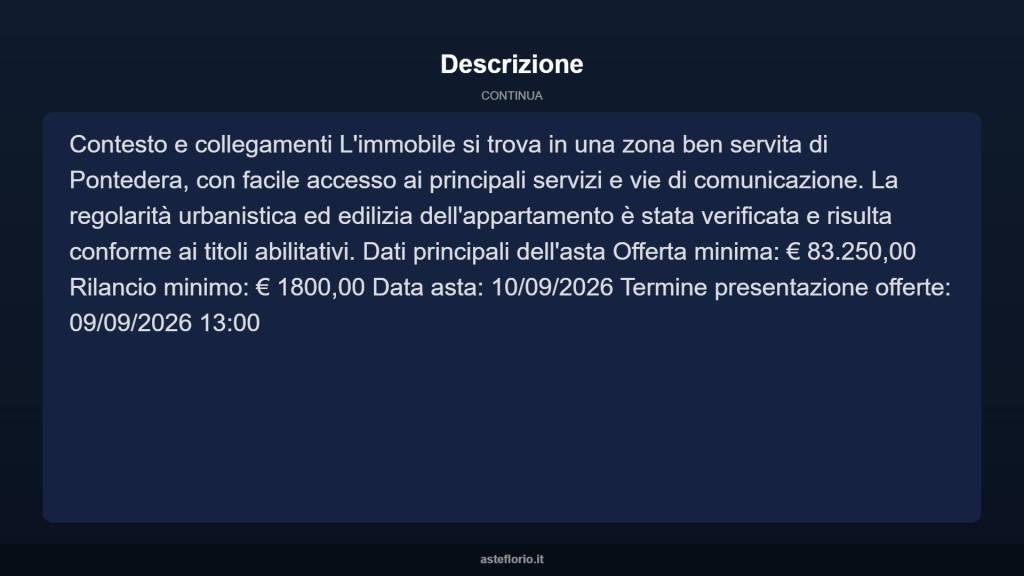 Descrizione

CONTINUA

Contesto e collegamenti L'immobile si trova in una zona ben servita di Pontedera, con facile accesso ai principali servizi e vie di comunicazione. La regolarità urbanistica ed edilizia dell'appartamento è stata verificata e risulta conforme ai titoli abilitativi. Dati principali dell'asta Offerta minima: € 83.250,00 Rilancio minimo: € 1800,00 Data asta: 10/09/2026 Termine presentazione offerte: 09/09/2026 13:00

asteflorio.it